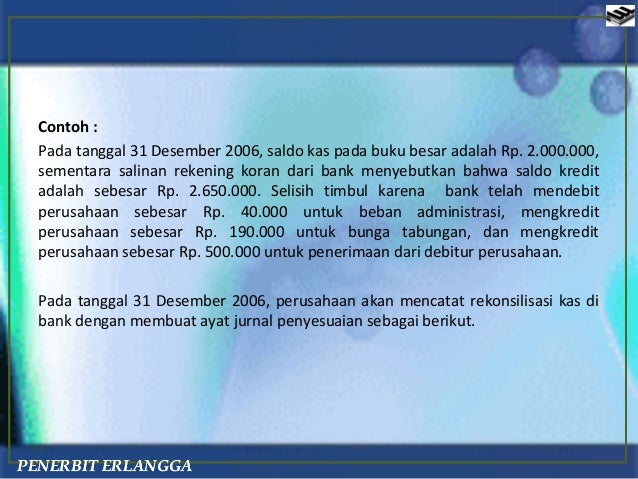 Contoh :

Pada tanggal 31 Desember 2006, saldo kas pada buku besar adalah Rp. 2.000.000, sementara salinan rekening koran dari bank menyebutkan bahwa saldo kredit adalah sebesar Rp. 2.650.000. Selisih timbul karena bank telah mendebit perusahaan sebesar Rp. 40.000 untuk beban administrasi, mengkredit perusahaan sebesar Rp. 190.000 untuk bunga tabungan, dan mengkredit perusahaan sebesar Rp. 500.000 untuk penerimaan dari debitur perusahaan.

Pada tanggal 31 Desember 2006, perusahaan akan mencatat rekonsilisasi kas di bank dengan membuat ayat jurnal penyesuaian sebagai berikut.

PENERBIT ERLANGGA